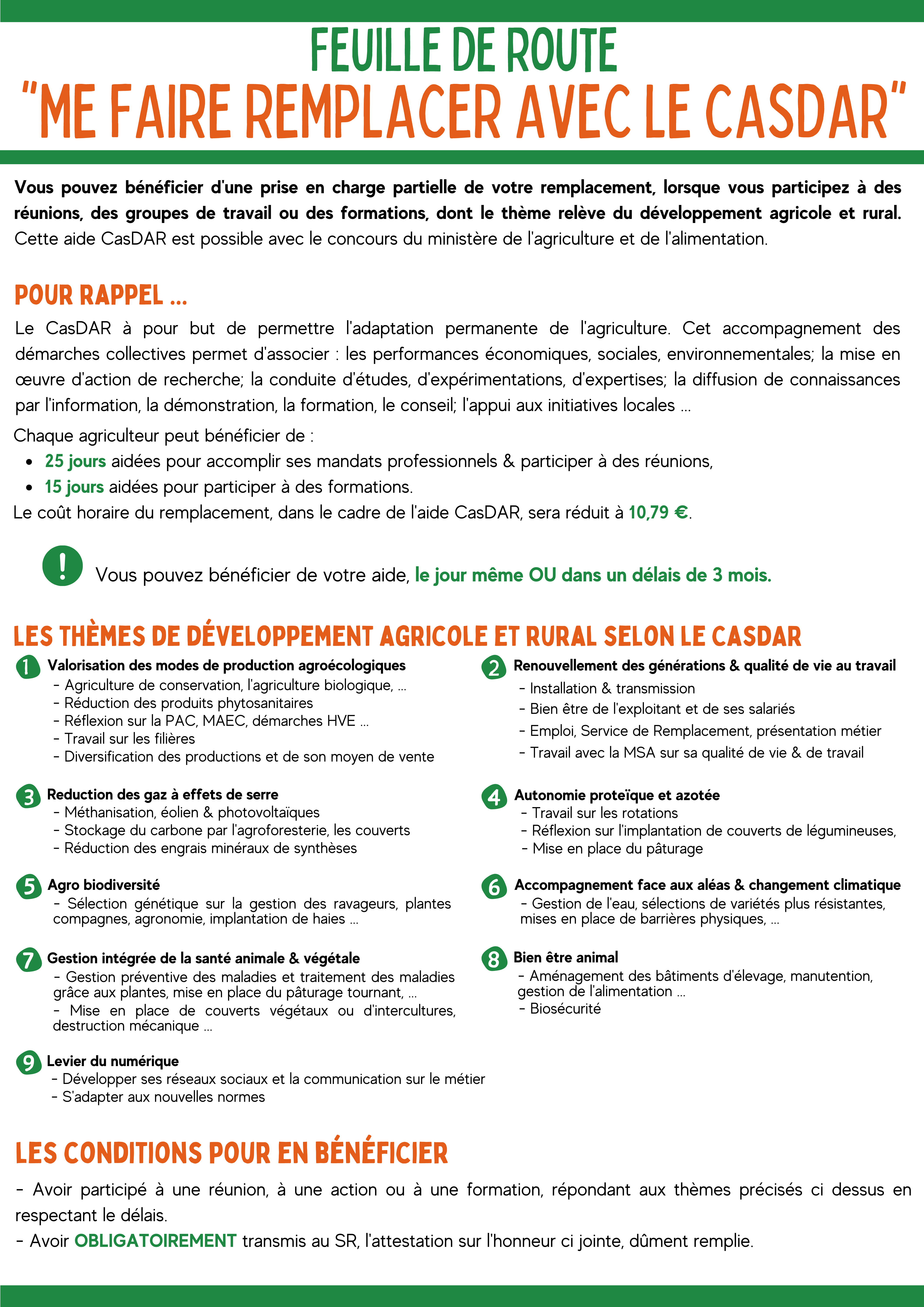 FEUILLE DE ROUTE
"ME FAIRE REMPLACER AVEC LE CASDAR"

Vous pouvez bénéficier d'une prise en charge partielle de votre remplacement, lorsque vous participez à des réunions, des groupes de travail ou des formations, dont le thème relève du développement agricole et rural. Cette aide CasDAR est possible avec le concours du ministère de l'agriculture et de l'alimentation.

POUR RAPPEL ...

Le CasDAR à pour but de permettre l'adaptation permanente de l'agriculture. Cet accompagnement des démarches collectives permet d'associer : les performances économiques, sociales, environnementales; la mise en œuvre d'action de recherche; la conduite d'études, d'expérimentations, d'expertises; la diffusion de connaissances par l'information, la démonstration, la formation, le conseil; l'appui aux initiatives locales ...

Chaque agriculteur peut bénéficier de :
• 25 jours aidées pour accomplir ses mandats professionnels & participer à des réunions,
• 15 jours aidées pour participer à des formations.
Le coût horaire du remplacement, dans le cadre de l'aide CasDAR, sera réduit à 10,79 €.

!

Vous pouvez bénéficier de votre aide, le jour même OU dans un délais de 3 mois.

LES THÈMES DE DÉVELOPPEMENT AGRICOLE ET RURAL SELON LE CASDAR

1 Valorisation des modes de production agroécologiques
- Agriculture de conservation, l'agriculture biologique, ...
- Réduction des produits phytosanitaires
- Réflexion sur la PAC, MAEC, démarches HVE ...
- Travail sur les filières
- Diversification des productions et de son moyen de vente

3 Reduction des gaz à effets de serre
- Méthanisation, éolien & photovoltaïques
- Stockage du carbone par l'agroforesterie, les couverts
- Réduction des engrais minéraux de synthèses

5 Agro biodiversité
- Sélection génétique sur la gestion des ravageurs, plantes compagnes, agronomie, implantation de haies ...

7 Gestion intégrée de la santé animale & végétale
- Gestion préventive des maladies et traitement des maladies grâce aux plantes, mise en place du pâturage tournant, ...
- Mise en place de couverts végétaux ou d'intercultures, destruction mécanique ...

9 Levier du numérique
- Développer ses réseaux sociaux et la communication sur le métier
- S'adapter aux nouvelles normes

2 Renouvellement des générations & qualité de vie au travail
- Installation & transmission
- Bien être de l'exploitant et de ses salariés
- Emploi, Service de Remplacement, présentation métier
- Travail avec la MSA sur sa qualité de vie & de travail

4 Autonomie proteïque et azotée
- Travail sur les rotations
- Réflexion sur l'implantation de couverts de légumineuses,
- Mise en place du pâturage

6 Accompagnement face aux aléas & changement climatique
- Gestion de l'eau, sélections de variétés plus résistantes, mises en place de barrières physiques, ...

8 Bien être animal
- Aménagement des bâtiments d'élevage, manutention, gestion de l'alimentation ...
- Biosécurité

LES CONDITIONS POUR EN BÉNÉFICIER

- Avoir participé à une réunion, à une action ou à une formation, répondant aux thèmes précisés ci dessus en respectant le délais.
- Avoir OBLIGATOIREMENT transmis au SR, l'attestation sur l'honneur ci jointe, dûment remplie.